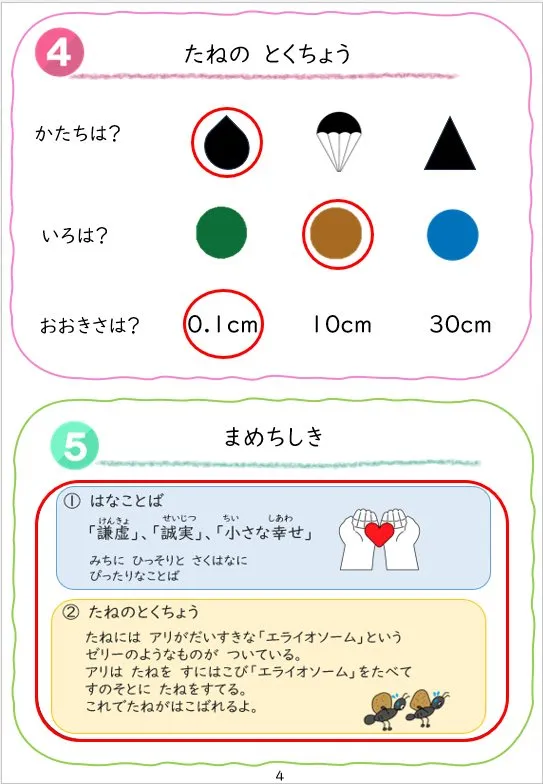 4 たねの とくちょう

かたちは?

いろは?

おおきさは? 0.1cm 10cm 30cm

5 まめちしき

① はなことば
「謙虚(けんきょ)」、「誠実(せいじつ)」、「小(ちい)さな幸(しあわ)せ」
みちに ひっそりと さくはなに ぴったりなことば

② たねのとくちょう
たねには アリがだいすきな「エライオソーム」という ゼリーのようなものが ついている。
アリは たねを すにはこび「エライオソーム」をたべて すのそとに たねをすてる。
これでたねがはこばれるよ。

4